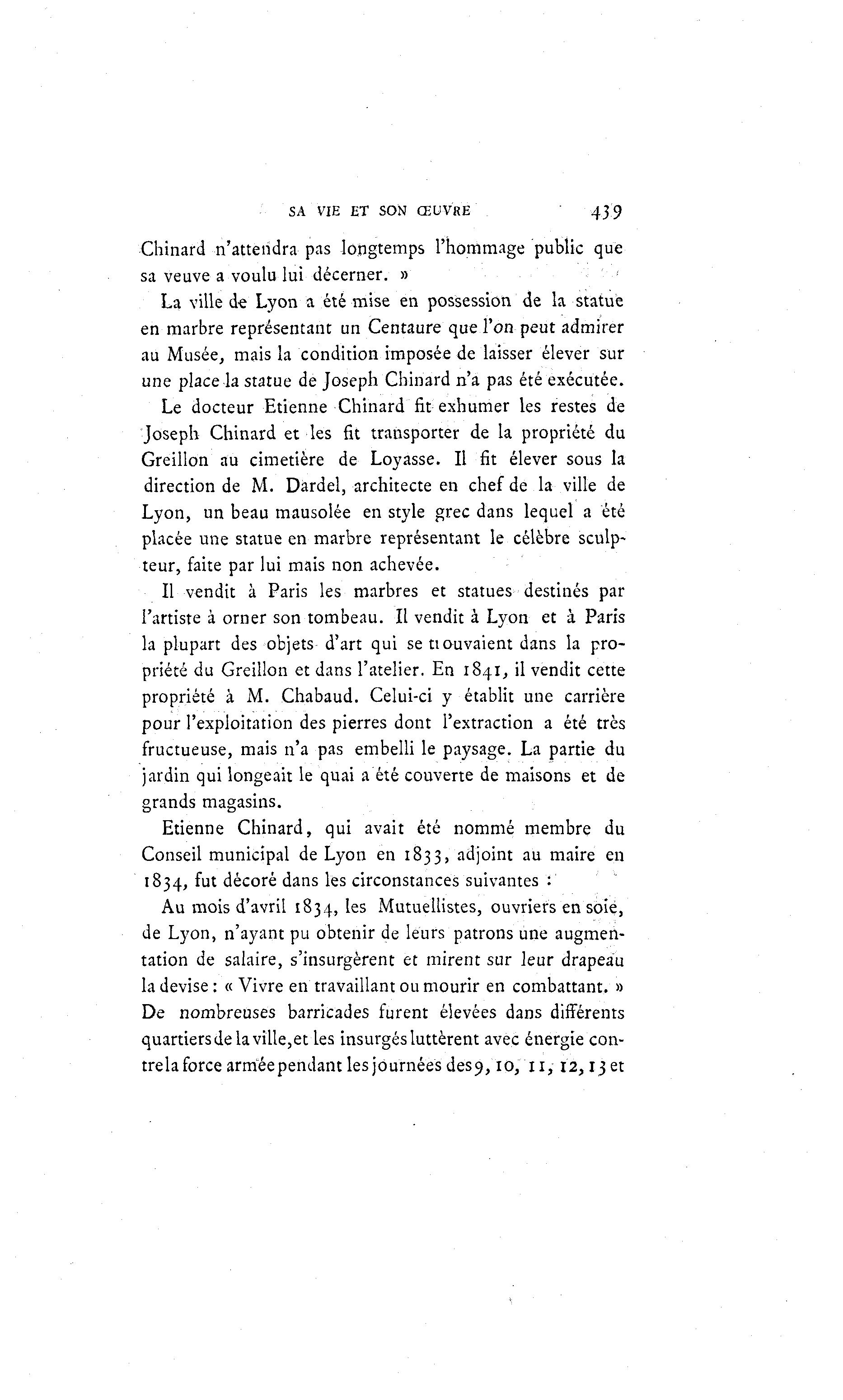 SA VIE ET SON ŒUVRE 439

Chinard n'attendra pas longtemps l'hommage public que sa veuve a voulu lui décerner. »

La ville de Lyon a été mise en possession de la statue en marbre représentant un Centaure que l'on peut admirer au Musée, mais la condition imposée de laisser élever sur une place la statue de Joseph Chinard n'a pas été exécutée.

Le docteur Etienne Chinard fit exhumer les restes de Joseph Chinard et les fit transporter de la propriété du Greillon au cimetière de Loyasse. Il fit élever sous la direction de M. Dardel, architecte en chef de la ville de Lyon, un beau mausolée en style grec dans lequel a été placée une statue en marbre représentant le célèbre sculpteur, faite par lui mais non achevée.

Il vendit à Paris les marbres et statues destinés par l'artiste à orner son tombeau. Il vendit à Lyon et à Paris la plupart des objets d'art qui se trouvaient dans la propriété du Greillon et dans l'atelier. En 1841, il vendit cette propriété à M. Chabaud. Celui-ci y établit une carrière pour l'exploitation des pierres dont l'extraction a été très fructueuse, mais n'a pas embelli le paysage. La partie du jardin qui longeait le quai a été couverte de maisons et de grands magasins.

Etienne Chinard, qui avait été nommé membre du Conseil municipal de Lyon en 1833, adjoint au maire en 1834, fut décoré dans les circonstances suivantes :

Au mois d'avril 1834, les Mutuellistes, ouvriers en soie, de Lyon, n'ayant pu obtenir de leurs patrons une augmentation de salaire, s'insurgèrent et mirent sur leur drapeau la devise : « Vivre en travaillant ou mourir en combattant. » De nombreuses barricades furent élevées dans différents quartiers de la ville, et les insurgés luttèrent avec énergie contre la force armée pendant les journées des 9, 10, 11, 12, 13 et